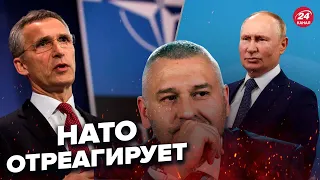 24 КАНАЛ

НАТО
ОТРЕАГИРУЕТ